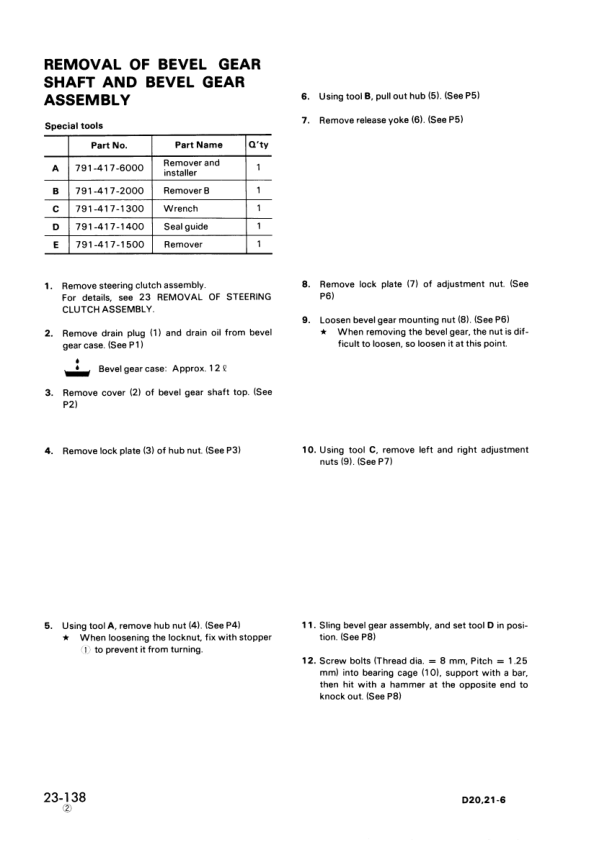 REMOVAL OF BEVEL GEAR SHAFT AND BEVEL GEAR ASSEMBLY

Special tools

| | Part No. | Part Name | Q'ty |
|---|---|---|---|
| A | 791-417-6000 | Remover and installer | 1 |
| B | 791-417-2000 | Remover B | 1 |
| C | 791-417-1300 | Wrench | 1 |
| D | 791-417-1400 | Seal guide | 1 |
| E | 791-417-1500 | Remover | 1 |

1. Remove steering clutch assembly. For details, see 23 REMOVAL OF STEERING CLUTCH ASSEMBLY.

2. Remove drain plug (1) and drain oil from bevel gear case. (See P1)

Bevel gear case: Approx. 12 ℓ

3. Remove cover (2) of bevel gear shaft top. (See P2)

4. Remove lock plate (3) of hub nut. (See P3)

5. Using tool A, remove hub nut (4). (See P4)
★ When loosening the locknut, fix with stopper ① to prevent it from turning.

6. Using tool B, pull out hub (5). (See P5)

7. Remove release yoke (6). (See P5)

8. Remove lock plate (7) of adjustment nut. (See P6)

9. Loosen bevel gear mounting nut (8). (See P6)
★ When removing the bevel gear, the nut is difficult to loosen, so loosen it at this point.

10. Using tool C, remove left and right adjustment nuts (9). (See P7)

11. Sling bevel gear assembly, and set tool D in position. (See P8)

12. Screw bolts (Thread dia. = 8 mm, Pitch = 1.25 mm) into bearing cage (10), support with a bar, then hit with a hammer at the opposite end to knock out. (See P8)

23-138
②

D20,21-6